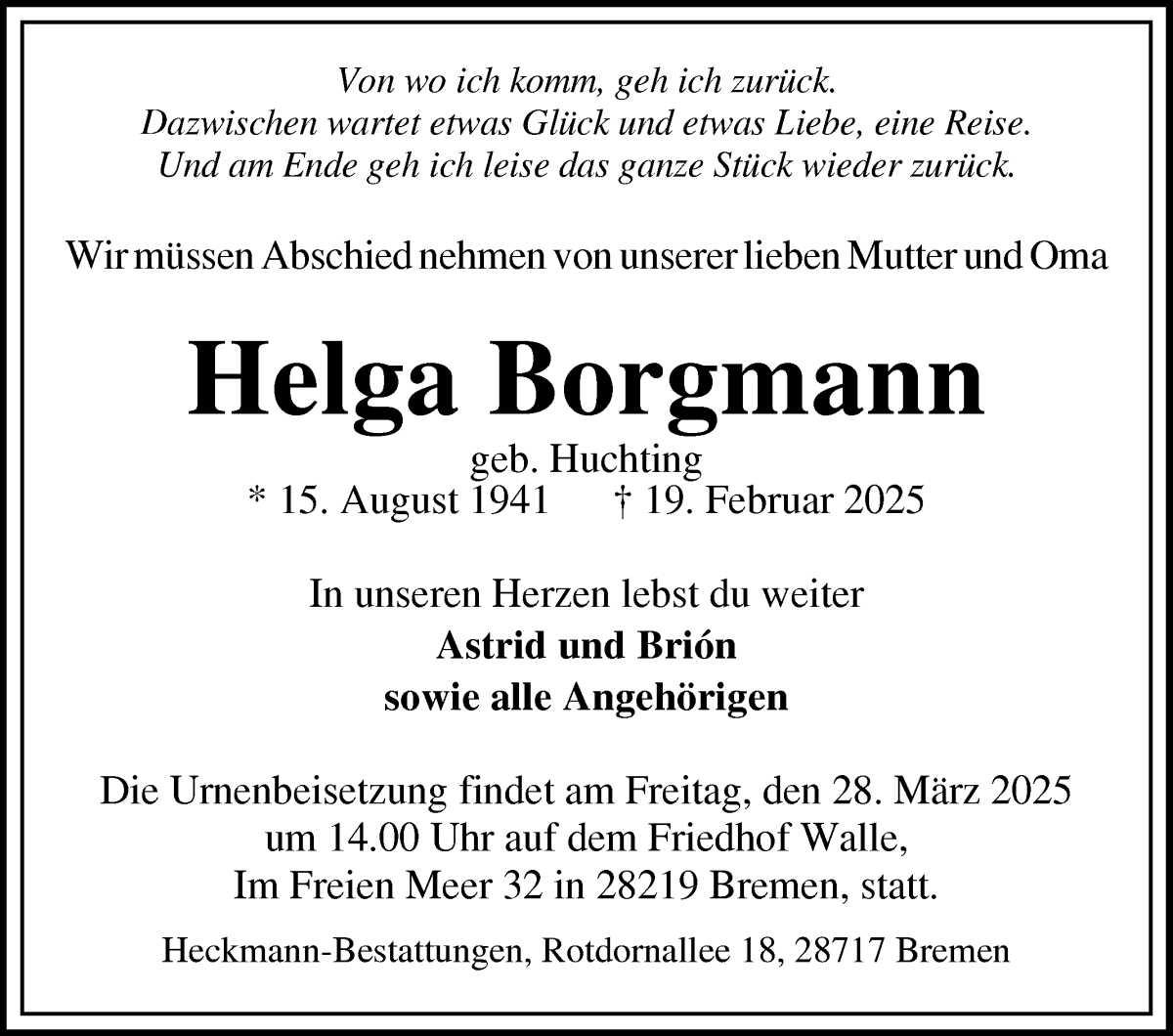 Von wo ich komm, geh ich zurück.
Dazwischen wartet etwas Glück und etwas Liebe, eine Reise.
Und am Ende geh ich leise das ganze Stück wieder zurück.

Wir müssen Abschied nehmen von unserer lieben Mutter und Oma

Helga Borgmann

geb. Huchting
* 15. August 1941 † 19. Februar 2025

In unseren Herzen lebst du weiter
Astrid und Brión
sowie alle Angehörigen

Die Urnenbeisetzung findet am Freitag, den 28. März 2025 um 14.00 Uhr auf dem Friedhof Walle, Im Freien Meer 32 in 28219 Bremen, statt.

Heckmann-Bestattungen, Rotdornallee 18, 28717 Bremen